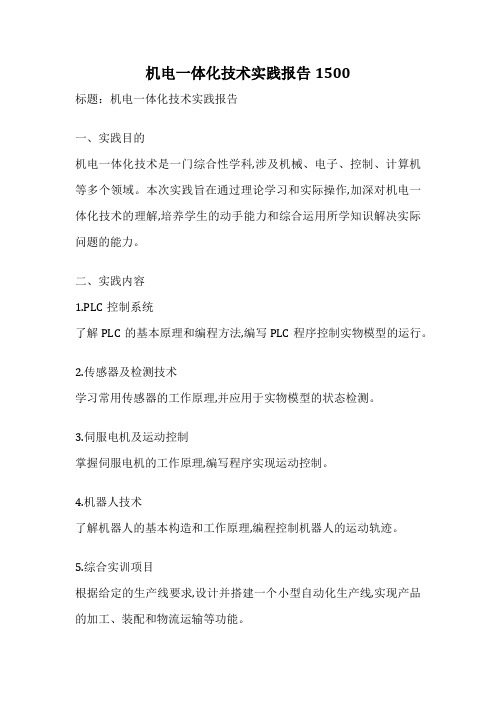 机电一体化技术实践报告 1500

标题：机电一体化技术实践报告

一、实践目的

机电一体化技术是一门综合性学科,涉及机械、电子、控制、计算机等多个领域。本次实践旨在通过理论学习和实际操作,加深对机电一体化技术的理解,培养学生的动手能力和综合运用所学知识解决实际问题的能力。

二、实践内容

1.PLC 控制系统

了解 PLC 的基本原理和编程方法,编写 PLC 程序控制实物模型的运行。

2.传感器及检测技术

学习常用传感器的工作原理,并应用于实物模型的状态检测。

3.伺服电机及运动控制

掌握伺服电机的工作原理,编写程序实现运动控制。

4.机器人技术

了解机器人的基本构造和工作原理,编程控制机器人的运动轨迹。

5.综合实训项目

根据给定的生产线要求,设计并搭建一个小型自动化生产线,实现产品的加工、装配和物流运输等功能。